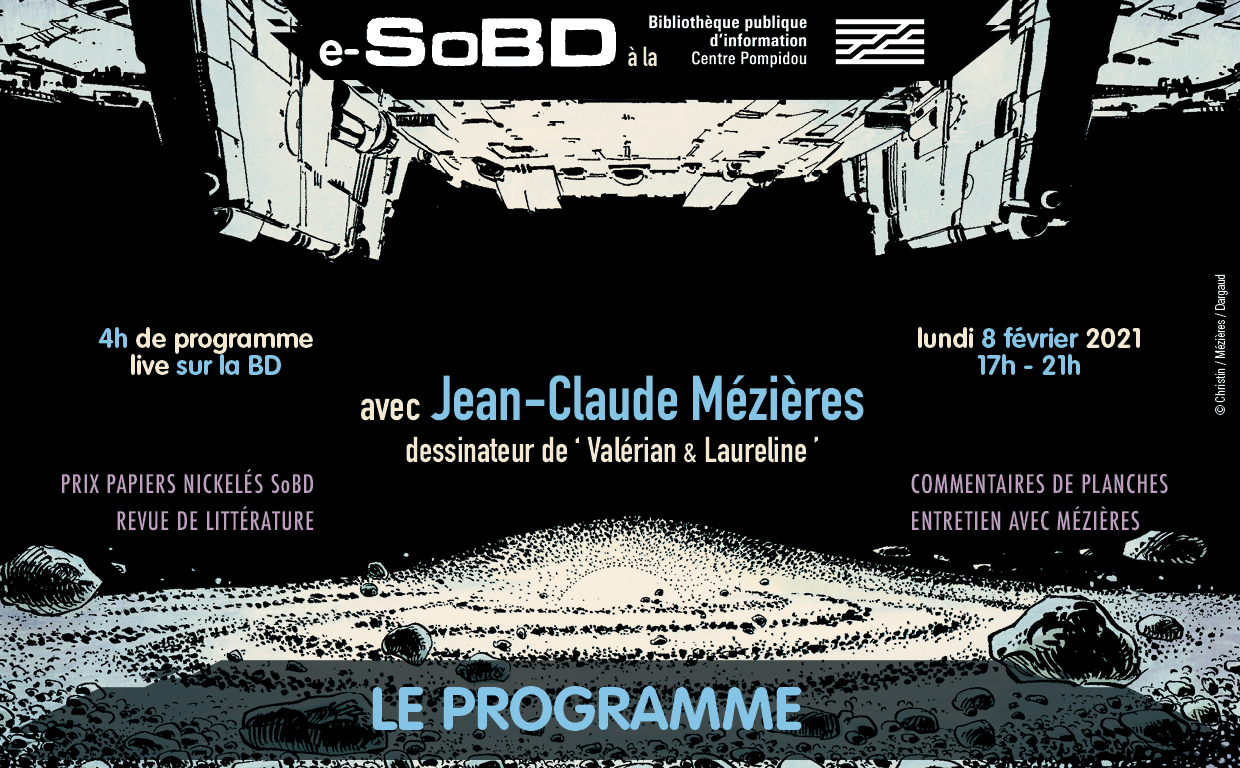 e-SoBD à la

Bibliothèque publique
d'information
Centre Pompidou

4h de programme
live sur la BD

lundi 8 février 2021
17h - 21h

avec Jean-Claude Mézières
dessinateur de ' Valérian & Laureline '

PRIX PAPIERS NICKELÉS SoBD
REVUE DE LITTÉRATURE

COMMENTAIRES DE PLANCHES
ENTRETIEN AVEC MÉZIÈRES

LE PROGRAMME

© Christin / Mézières / Dargaud